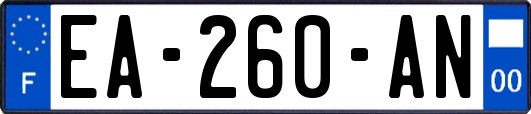 F
EA-260-AN
00